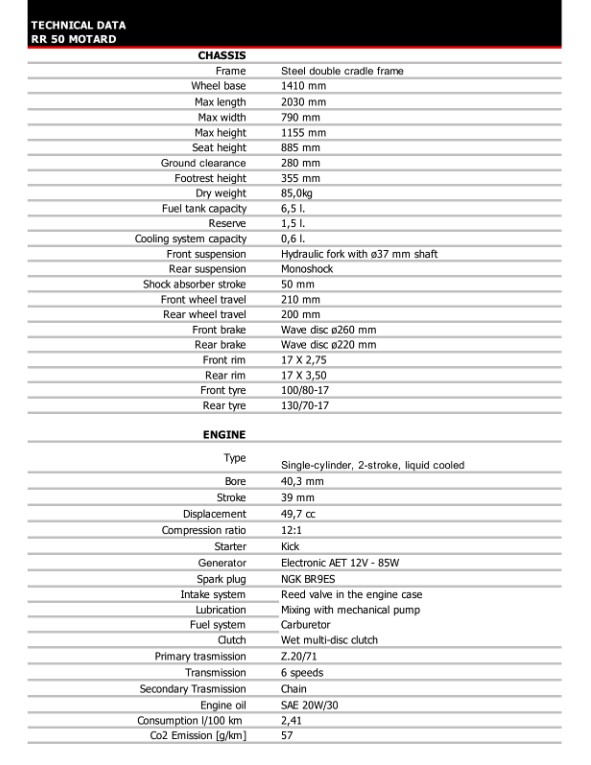 TECHNICAL DATA
RR 50 MOTARD

| CHASSIS | |
|---|---|
| Frame | Steel double cradle frame |
| Wheel base | 1410 mm |
| Max length | 2030 mm |
| Max width | 790 mm |
| Max height | 1155 mm |
| Seat height | 885 mm |
| Ground clearance | 280 mm |
| Footrest height | 355 mm |
| Dry weight | 85,0kg |
| Fuel tank capacity | 6,5 l. |
| Reserve | 1,5 l. |
| Cooling system capacity | 0,6 l. |
| Front suspension | Hydraulic fork with ø37 mm shaft |
| Rear suspension | Monoshock |
| Shock absorber stroke | 50 mm |
| Front wheel travel | 210 mm |
| Rear wheel travel | 200 mm |
| Front brake | Wave disc ø260 mm |
| Rear brake | Wave disc ø220 mm |
| Front rim | 17 X 2,75 |
| Rear rim | 17 X 3,50 |
| Front tyre | 100/80-17 |
| Rear tyre | 130/70-17 |

| ENGINE | |
|---|---|
| Type | Single-cylinder, 2-stroke, liquid cooled |
| Bore | 40,3 mm |
| Stroke | 39 mm |
| Displacement | 49,7 cc |
| Compression ratio | 12:1 |
| Starter | Kick |
| Generator | Electronic AET 12V - 85W |
| Spark plug | NGK BR9ES |
| Intake system | Reed valve in the engine case |
| Lubrication | Mixing with mechanical pump |
| Fuel system | Carburetor |
| Clutch | Wet multi-disc clutch |
| Primary trasmission | Z.20/71 |
| Transmission | 6 speeds |
| Secondary Trasmission | Chain |
| Engine oil | SAE 20W/30 |
| Consumption l/100 km | 2,41 |
| Co2 Emission [g/km] | 57 |